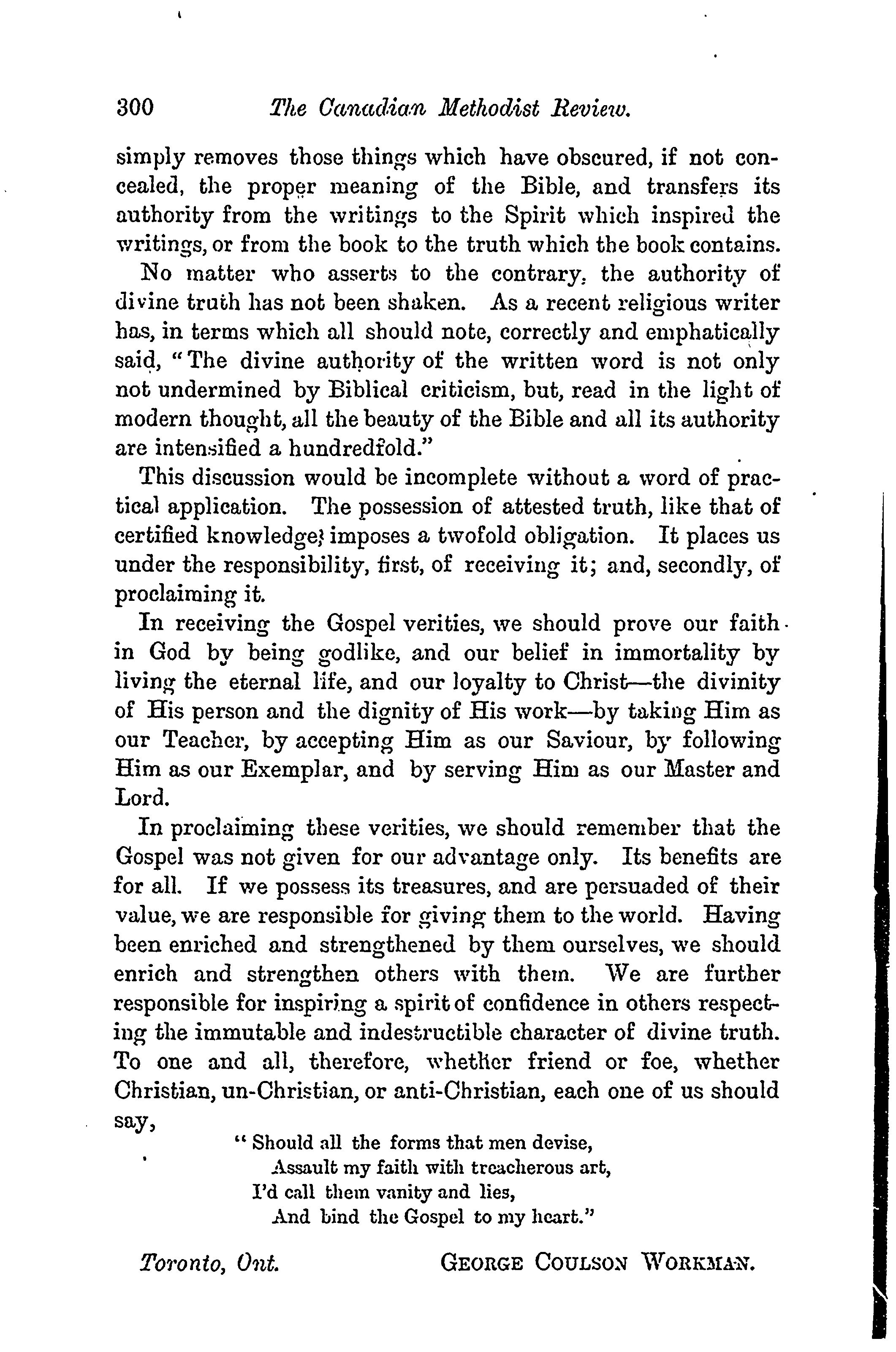 300 The Canadian Methodist Review.

simply removes those things which have obscured, if not concealed, the proper meaning of the Bible, and transfers its authority from the writings to the Spirit which inspired the writings, or from the book to the truth which the book contains.

No matter who asserts to the contrary, the authority of divine truth has not been shaken. As a recent religious writer has, in terms which all should note, correctly and emphatically said, "The divine authority of the written word is not only not undermined by Biblical criticism, but, read in the light of modern thought, all the beauty of the Bible and all its authority are intensified a hundredfold."

This discussion would be incomplete without a word of practical application. The possession of attested truth, like that of certified knowledge, imposes a twofold obligation. It places us under the responsibility, first, of receiving it; and, secondly, of proclaiming it.

In receiving the Gospel verities, we should prove our faith in God by being godlike, and our belief in immortality by living the eternal life, and our loyalty to Christ—the divinity of His person and the dignity of His work—by taking Him as our Teacher, by accepting Him as our Saviour, by following Him as our Exemplar, and by serving Him as our Master and Lord.

In proclaiming these verities, we should remember that the Gospel was not given for our advantage only. Its benefits are for all. If we possess its treasures, and are persuaded of their value, we are responsible for giving them to the world. Having been enriched and strengthened by them ourselves, we should enrich and strengthen others with them. We are further responsible for inspiring a spirit of confidence in others respecting the immutable and indestructible character of divine truth. To one and all, therefore, whether friend or foe, whether Christian, un-Christian, or anti-Christian, each one of us should say,

"Should all the forms that men devise,
Assault my faith with treacherous art,
I'd call them vanity and lies,
And bind the Gospel to my heart."

Toronto, Ont. GEORGE COULSON WORKMAN.